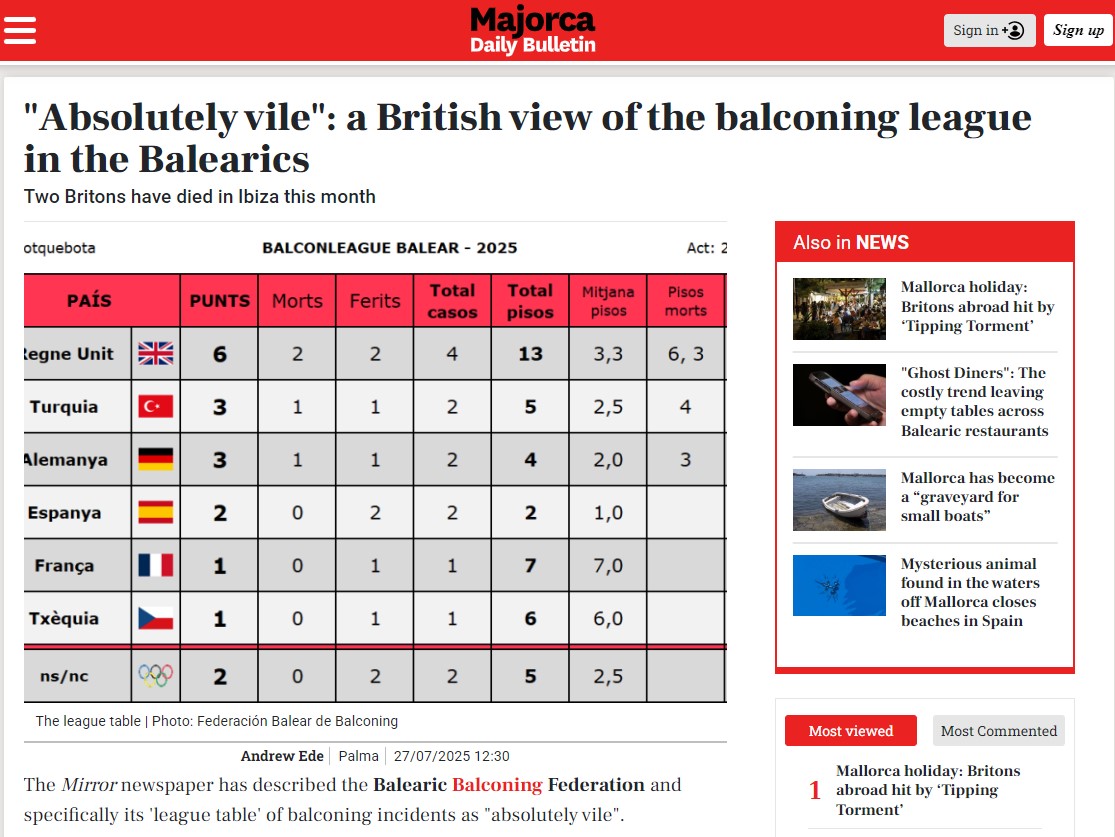 Majorca
Daily Bulletin

Sign in
Sign up

"Absolutely vile": a British view of the balconing league in the Balearics

Two Britons have died in Ibiza this month

otquebota BALCONLEAGUE BALEAR - 2025 Act: 2

| PAÍS | | PUNTS | Morts | Ferits | Total casos | Total pisos | Mitjana pisos | Pisos morts |
|---|---|---|---|---|---|---|---|---|
| Regne Unit | | 6 | 2 | 2 | 4 | 13 | 3,3 | 6, 3 |
| Turquia | | 3 | 1 | 1 | 2 | 5 | 2,5 | 4 |
| Alemanya | | 3 | 1 | 1 | 2 | 4 | 2,0 | 3 |
| Espanya | | 2 | 0 | 2 | 2 | 2 | 1,0 | |
| França | | 1 | 0 | 1 | 1 | 7 | 7,0 | |
| Txèquia | | 1 | 0 | 1 | 1 | 6 | 6,0 | |
| ns/nc | | 2 | 0 | 2 | 2 | 5 | 2,5 | |

The league table | Photo: Federación Balear de Balconing

Andrew Ede | Palma | 27/07/2025 12:30

The Mirror newspaper has described the Balearic Balconing Federation and specifically its 'league table' of balconing incidents as "absolutely vile".

Also in NEWS

Mallorca holiday: Britons abroad hit by 'Tipping Torment'

"Ghost Diners": The costly trend leaving empty tables across Balearic restaurants

Mallorca has become a "graveyard for small boats"

Mysterious animal found in the waters off Mallorca closes beaches in Spain

Most viewed
Most Commented

1 Mallorca holiday: Britons abroad hit by 'Tipping Torment'